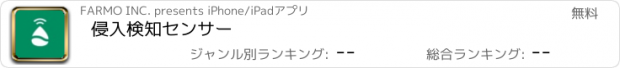 FARMO INC. presents iPhone/iPadアプリ

無料

侵入検知センサー

ジャンル別ランキング: --

総合ランキング: --